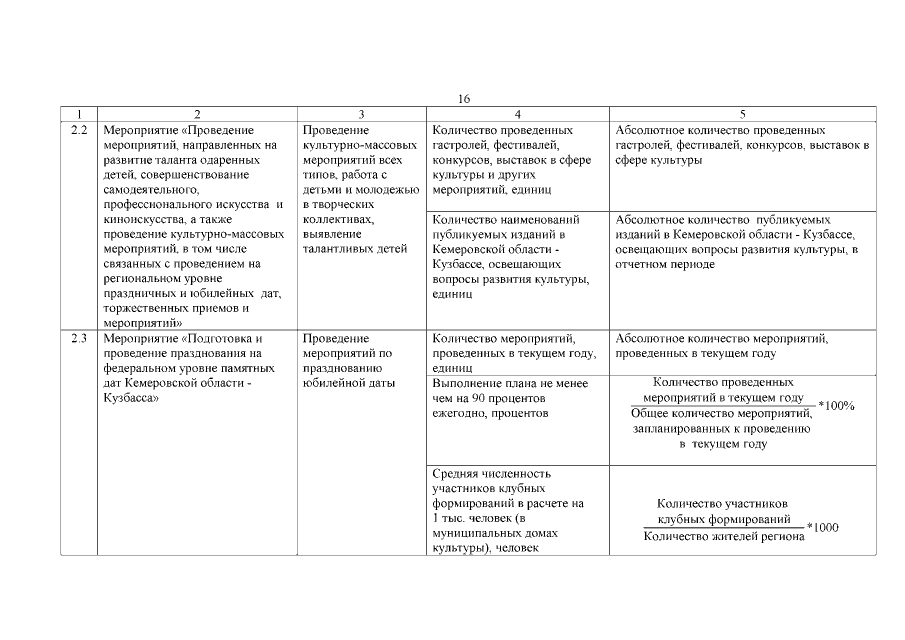 16

| 1 | 2 | 3 | 4 | 5 |
|---|---|---|---|---|
| 2.2 | Мероприятие «Проведение мероприятий, направленных на развитие таланта одаренных детей, совершенствование самодеятельного, профессионального искусства и киноискусства, а также проведение культурно-массовых мероприятий, в том числе связанных с проведением на региональном уровне праздничных и юбилейных дат, торжественных приемов и мероприятий» | Проведение культурно-массовых мероприятий всех типов, работа с детьми и молодежью в творческих коллективах, выявление талантливых детей | Количество проведенных гастролей, фестивалей, конкурсов, выставок в сфере культуры и других мероприятий, единиц | Абсолютное количество проведенных гастролей, фестивалей, конкурсов, выставок в сфере культуры |
| | | | Количество наименований публикуемых изданий в Кемеровской области - Кузбассе, освещающих вопросы развития культуры, единиц | Абсолютное количество публикуемых изданий в Кемеровской области - Кузбассе, освещающих вопросы развития культуры, в отчетном периоде |
| 2.3 | Мероприятие «Подготовка и проведение празднования на федеральном уровне памятных дат Кемеровской области - Кузбасса» | Проведение мероприятий по празднованию юбилейной даты | Количество мероприятий, проведенных в текущем году, единиц | Абсолютное количество мероприятий, проведенных в текущем году |
| | | | Выполнение плана не менее чем на 90 процентов ежегодно, процентов | $\frac{\text{Количество проведенных мероприятий в текущем году}}{\text{Общее количество мероприятий, запланированных к проведению в текущем году}} * 100\%$ |
| | | | Средняя численность участников клубных формирований в расчете на 1 тыс. человек (в муниципальных домах культуры), человек | $\frac{\text{Количество участников клубных формирований}}{\text{Количество жителей региона}} * 1000$ |